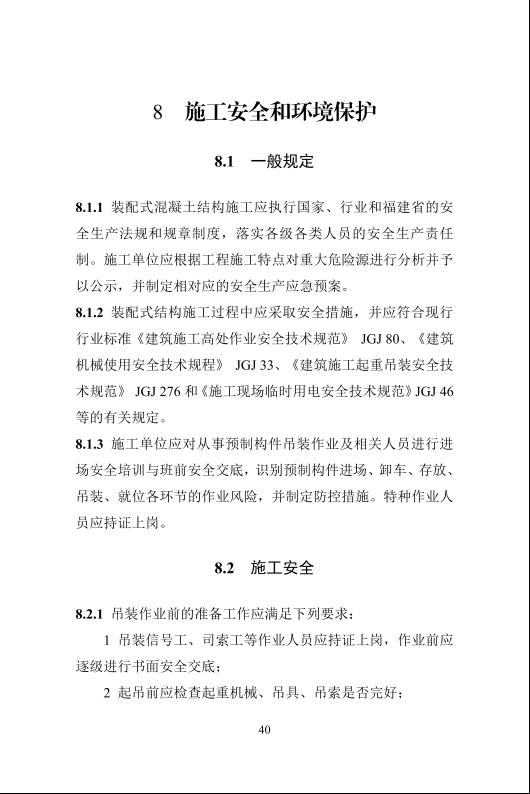 8 施工安全和环境保护

8.1 一般规定

8.1.1 装配式混凝土结构施工应执行国家、行业和福建省的安全生产法规和规章制度，落实各级各类人员的安全生产责任制。施工单位应根据工程施工特点对重大危险源进行分析并予以公示，并制定相对应的安全生产应急预案。

8.1.2 装配式结构施工过程中应采取安全措施，并应符合现行行业标准《建筑施工高处作业安全技术规范》 JGJ 80、《建筑机械使用安全技术规程》 JGJ 33、《建筑施工起重吊装安全技术规范》 JGJ 276 和《施工现场临时用电安全技术规范》JGJ 46 等的有关规定。

8.1.3 施工单位应对从事预制构件吊装作业及相关人员进行进场安全培训与班前安全交底，识别预制构件进场、卸车、存放、吊装、就位各环节的作业风险，并制定防控措施。特种作业人员应持证上岗。

8.2 施工安全

8.2.1 吊装作业前的准备工作应满足下列要求：

1 吊装信号工、司索工等作业人员应持证上岗，作业前应逐级进行书面安全交底；

2 起吊前应检查起重机械、吊具、吊索是否完好；

40